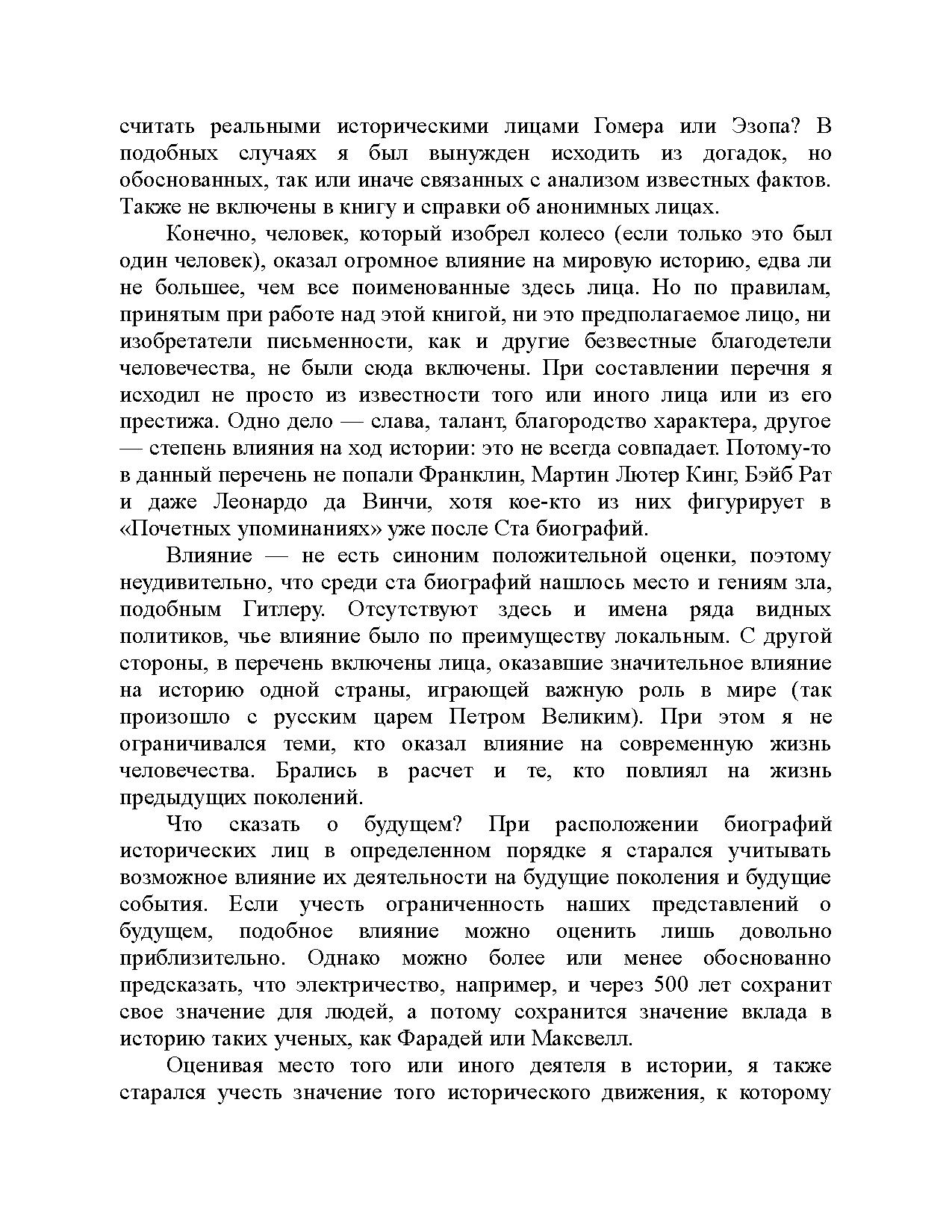 считать реальными историческими лицами Гомера или Эзопа? В подобных случаях я был вынужден исходить из догадок, но обоснованных, так или иначе связанных с анализом известных фактов. Также не включены в книгу и справки об анонимных лицах.

Конечно, человек, который изобрел колесо (если только это был один человек), оказал огромное влияние на мировую историю, едва ли не большее, чем все поименованные здесь лица. Но по правилам, принятым при работе над этой книгой, ни это предполагаемое лицо, ни изобретатели письменности, как и другие безвестные благодетели человечества, не были сюда включены. При составлении перечня я исходил не просто из известности того или иного лица или из его престижа. Одно дело — слава, талант, благородство характера, другое — степень влияния на ход истории: это не всегда совпадает. Потому-то в данный перечень не попали Франклин, Мартин Лютер Кинг, Бэйб Рат и даже Леонардо да Винчи, хотя кое-кто из них фигурирует в «Почетных упоминаниях» уже после Ста биографий.

Влияние — не есть синоним положительной оценки, поэтому неудивительно, что среди ста биографий нашлось место и гениям зла, подобным Гитлеру. Отсутствуют здесь и имена ряда видных политиков, чье влияние было по преимуществу локальным. С другой стороны, в перечень включены лица, оказавшие значительное влияние на историю одной страны, играющей важную роль в мире (так произошло с русским царем Петром Великим). При этом я не ограничивался теми, кто оказал влияние на современную жизнь человечества. Брались в расчет и те, кто повлиял на жизнь предыдущих поколений.

Что сказать о будущем? При расположении биографий исторических лиц в определенном порядке я старался учитывать возможное влияние их деятельности на будущие поколения и будущие события. Если учесть ограниченность наших представлений о будущем, подобное влияние можно оценить лишь довольно приблизительно. Однако можно более или менее обоснованно предсказать, что электричество, например, и через 500 лет сохранит свое значение для людей, а потому сохранится значение вклада в историю таких ученых, как Фарадей или Максвелл.

Оценивая место того или иного деятеля в истории, я также старался учесть значение того исторического движения, к которому